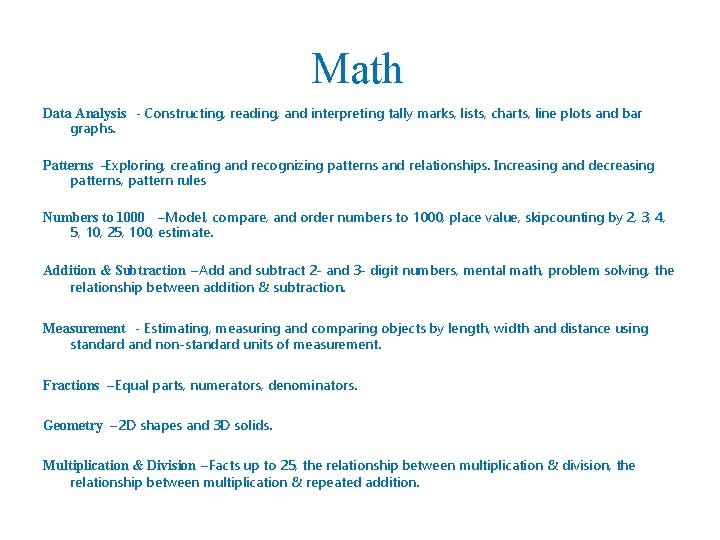 Math

Data Analysis - Constructing, reading, and interpreting tally marks, lists, charts, line plots and bar graphs.

Patterns –Exploring, creating and recognizing patterns and relationships. Increasing and decreasing patterns, pattern rules

Numbers to 1000 –Model, compare, and order numbers to 1000, place value, skipcounting by 2, 3, 4, 5, 10, 25, 100, estimate.

Addition & Subtraction –Add and subtract 2- and 3- digit numbers, mental math, problem solving, the relationship between addition & subtraction.

Measurement - Estimating, measuring and comparing objects by length, width and distance using standard and non-standard units of measurement.

Fractions –Equal parts, numerators, denominators.

Geometry –2D shapes and 3D solids.

Multiplication & Division –Facts up to 25, the relationship between multiplication & division, the relationship between multiplication & repeated addition.